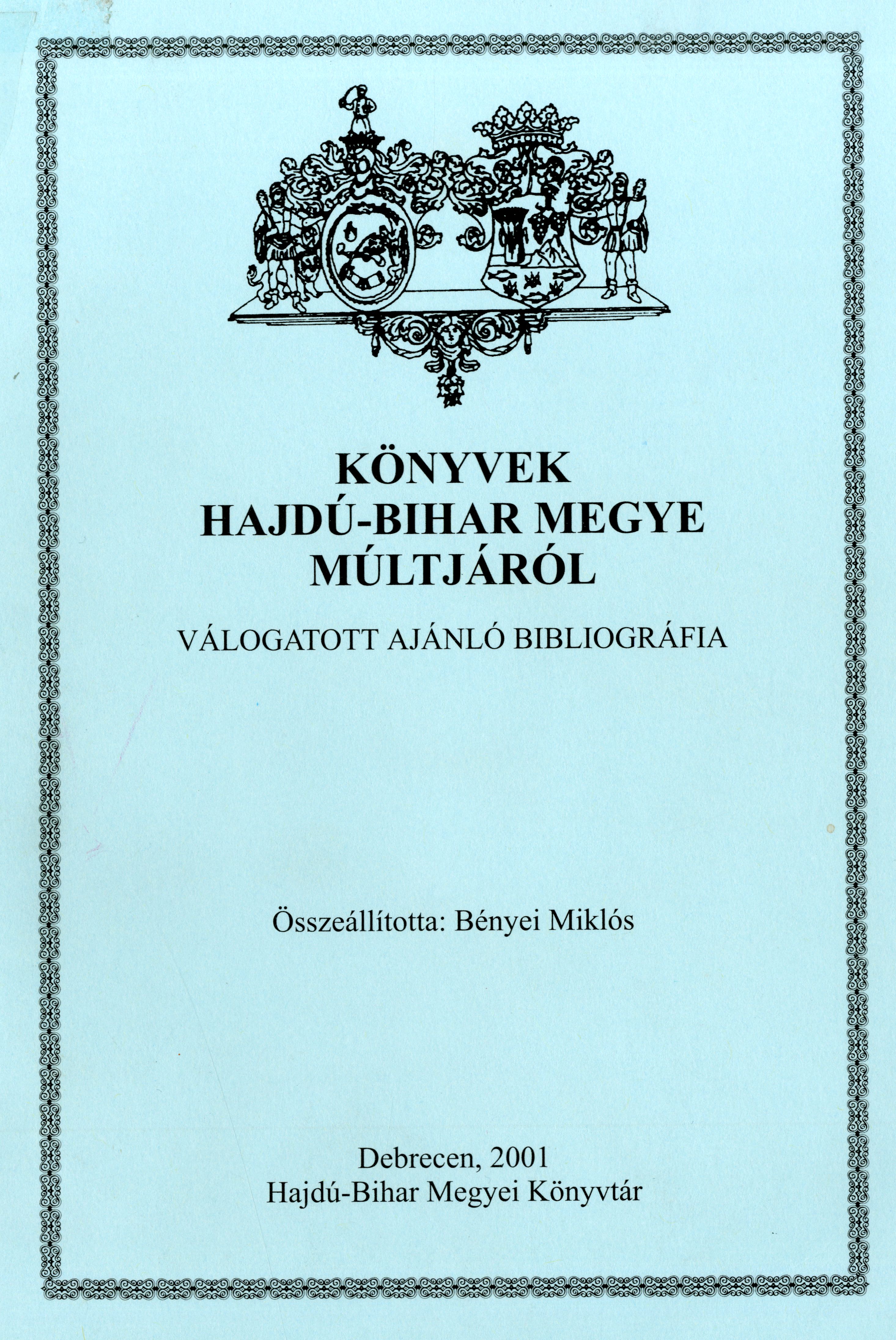 KÖNYVEK
HAJDÚ-BIHAR MEGYE
MÚLTJÁRÓL

VÁLOGATOTT AJÁNLÓ BIBLIOGRÁFIA

Összeállította: Bényei Miklós

Debrecen, 2001
Hajdú-Bihar Megyei Könyvtár